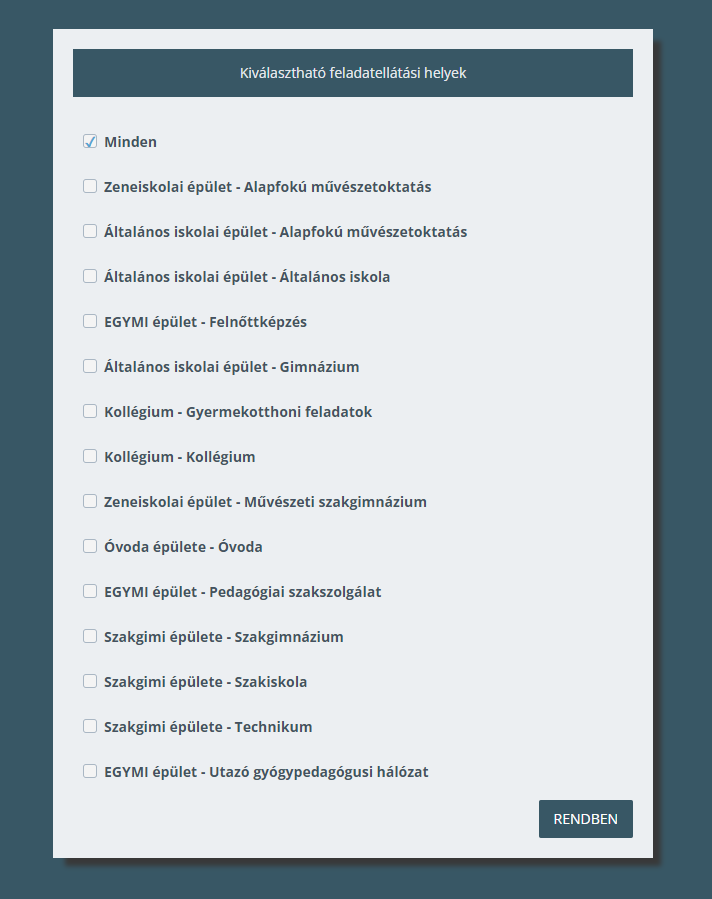 Kiválasztható feladatellátási helyek

Minden

Zeneiskolai épület - Alapfokú művészetoktatás

Általános iskolai épület - Alapfokú művészetoktatás

Általános iskolai épület - Általános iskola

EGYMI épület - Felnőttképzés

Általános iskolai épület - Gimnázium

Kollégium - Gyermekotthoni feladatok

Kollégium - Kollégium

Zeneiskolai épület - Művészeti szakgimnázium

Óvoda épülete - Óvoda

EGYMI épület - Pedagógiai szakszolgálat

Szakgimi épülete - Szakgimnázium

Szakgimi épülete - Szakiskola

Szakgimi épülete - Technikum

EGYMI épület - Utazó gyógypedagógusi hálózat

RENDBEN